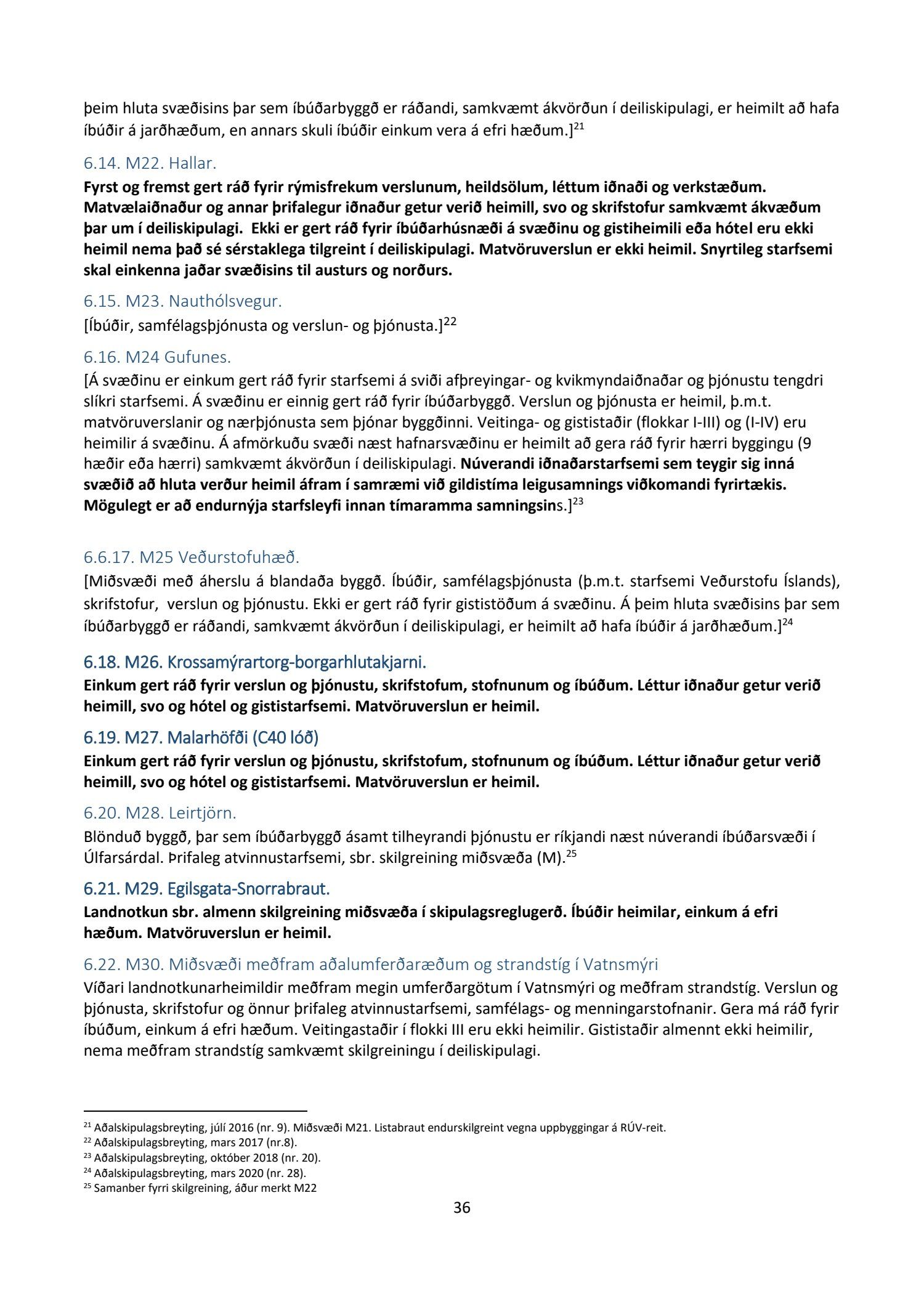 þeim hluta svæðisins þar sem íbúðarbyggð er ráðandi, samkvæmt ákvörðun í deiliskipulagi, er heimilt að hafa íbúðir á jarðhæðum, en annars skuli íbúðir einkum vera á efri hæðum.]$^{21}$

6.14. M22. Hallar.

Fyrst og fremst gert ráð fyrir rýmisfrekum verslunum, heildsölum, léttum iðnaði og verkstæðum. Matvælaiðnaður og annar þrifalegur iðnaður getur verið heimill, svo og skrifstofur samkvæmt ákvæðum þar um í deiliskipulagi. Ekki er gert ráð fyrir íbúðarhúsnæði á svæðinu og gistiheimili eða hótel eru ekki heimil nema það sé sérstaklega tilgreint í deiliskipulagi. Matvöruverslun er ekki heimil. Snyrtileg starfsemi skal einkenna jaðar svæðisins til austurs og norðurs.

6.15. M23. Nauthólsvegur.

[Íbúðir, samfélagsþjónusta og verslun- og þjónusta.]$^{22}$

6.16. M24 Gufunes.

[Á svæðinu er einkum gert ráð fyrir starfsemi á sviði afþreyingar- og kvikmyndaiðnaðar og þjónustu tengdri slíkri starfsemi. Á svæðinu er einnig gert ráð fyrir íbúðarbyggð. Verslun og þjónusta er heimil, þ.m.t. matvöruverslanir og nærþjónusta sem þjónar byggðinni. Veitinga- og gististaðir (flokkar I-III) og (I-IV) eru heimilir á svæðinu. Á afmörkuðu svæði næst hafnarsvæðinu er heimilt að gera ráð fyrir hærri byggingu (9 hæðir eða hærri) samkvæmt ákvörðun í deiliskipulagi. Núverandi iðnaðarstarfsemi sem teygir sig inná svæðið að hluta verður heimil áfram í samræmi við gildistíma leigusamnings viðkomandi fyrirtækis. Mögulegt er að endurnýja starfsleyfi innan tímaramma samningsins.]$^{23}$

6.6.17. M25 Veðurstofuhæð.

[Miðsvæði með áherslu á blandaða byggð. Íbúðir, samfélagsþjónusta (þ.m.t. starfsemi Veðurstofu Íslands), skrifstofur, verslun og þjónustu. Ekki er gert ráð fyrir gististöðum á svæðinu. Á þeim hluta svæðisins þar sem íbúðarbyggð er ráðandi, samkvæmt ákvörðun í deiliskipulagi, er heimilt að hafa íbúðir á jarðhæðum.]$^{24}$

6.18. M26. Krossamýrartorg-borgarhlutakjarni.

Einkum gert ráð fyrir verslun og þjónustu, skrifstofum, stofnunum og íbúðum. Léttur iðnaður getur verið heimill, svo og hótel og gististarfsemi. Matvöruverslun er heimil.

6.19. M27. Malarhöfði (C40 lóð)

Einkum gert ráð fyrir verslun og þjónustu, skrifstofum, stofnunum og íbúðum. Léttur iðnaður getur verið heimill, svo og hótel og gististarfsemi. Matvöruverslun er heimil.

6.20. M28. Leirtjörn.

Blönduð byggð, þar sem íbúðarbyggð ásamt tilheyrandi þjónustu er ríkjandi næst núverandi íbúðarsvæði í Úlfarsárdal. Þrifaleg atvinnustarfsemi, sbr. skilgreining miðsvæða (M).$^{25}$

6.21. M29. Egilsgata-Snorrabraut.

Landnotkun sbr. almenn skilgreining miðsvæða í skipulagsreglugerð. Íbúðir heimilar, einkum á efri hæðum. Matvöruverslun er heimil.

6.22. M30. Miðsvæði meðfram aðalumferðaræðum og strandstíg í Vatnsmýri

Víðari landnotkunarheimildir meðfram megin umferðargötum í Vatnsmýri og meðfram strandstíg. Verslun og þjónusta, skrifstofur og önnur þrifaleg atvinnustarfsemi, samfélags- og menningarstofnanir. Gera má ráð fyrir íbúðum, einkum á efri hæðum. Veitingastaðir í flokki III eru ekki heimilir. Gististaðir almennt ekki heimilir, nema meðfram strandstíg samkvæmt skilgreiningu í deiliskipulagi.

$^{21}$ Aðalskipulagsbreyting, júlí 2016 (nr. 9). Miðsvæði M21. Listabraut endurskilgreint vegna uppbyggingar á RÚV-reit.
$^{22}$ Aðalskipulagsbreyting, mars 2017 (nr.8).
$^{23}$ Aðalskipulagsbreyting, október 2018 (nr. 20).
$^{24}$ Aðalskipulagsbreyting, mars 2020 (nr. 28).
$^{25}$ Samanber fyrri skilgreining, áður merkt M22

36